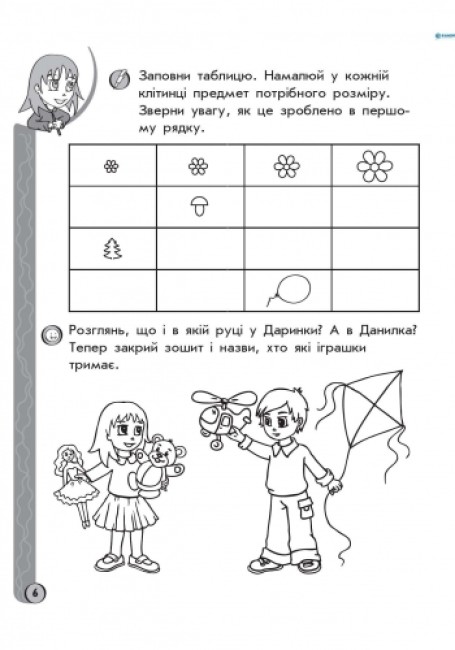 Заповни таблицю. Намалюй у кожній клітинці предмет потрібного розміру. Зверни увагу, як це зроблено в першому рядку.

Розглянь, що і в якій руці у Даринки? А в Данилка? Тепер закрий зошит і назви, хто які іграшки тримає.

6